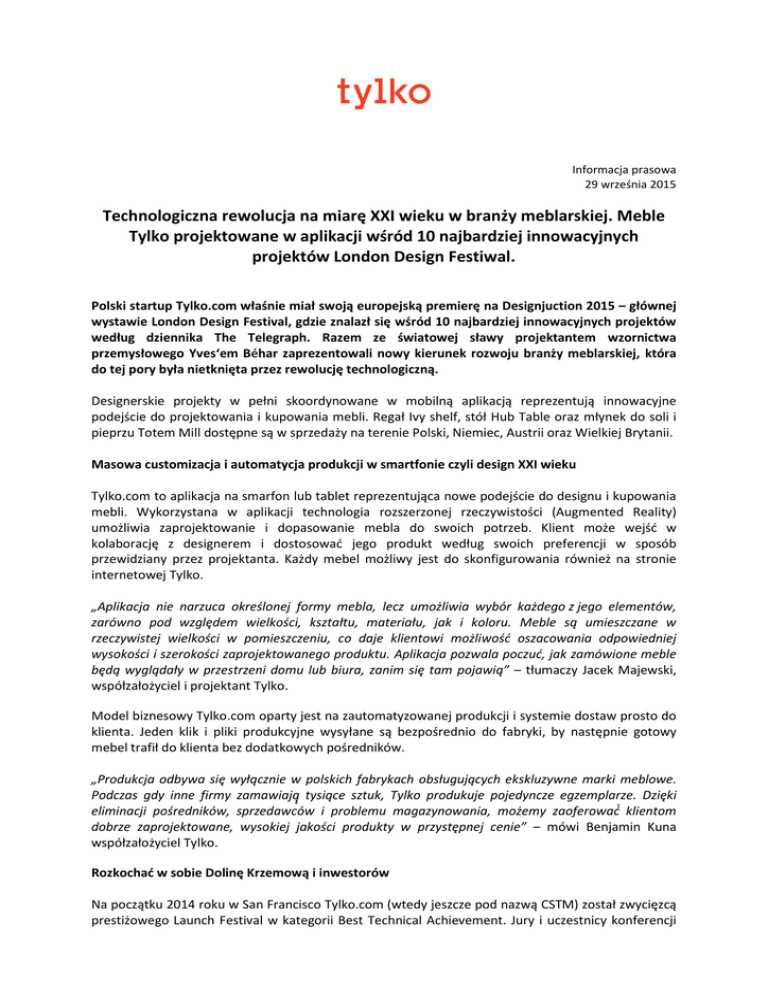 tylko

Informacja prasowa
29 września 2015

Technologiczna rewolucja na miarę XXI wieku w branży meblarskiej. Meble Tylko projektowane w aplikacji wśród 10 najbardziej innowacyjnych projektów London Design Festiwal.

Polski startup Tylko.com właśnie miał swoją europejską premierę na Designjuction 2015 – głównej wystawie London Design Festival, gdzie znalazł się wśród 10 najbardziej innowacyjnych projektów według dziennika The Telegraph. Razem ze światowej sławy projektantem wzornictwa przemysłowego Yves'em Béhar zaprezentowali nowy kierunek rozwoju branży meblarskiej, która do tej pory była nietknięta przez rewolucję technologiczną.

Designerskie projekty w pełni skoordynowane w mobilną aplikacją reprezentują innowacyjne podejście do projektowania i kupowania mebli. Regał Ivy shelf, stół Hub Table oraz młynek do soli i pieprzu Totem Mill dostępne są w sprzedaży na terenie Polski, Niemiec, Austrii oraz Wielkiej Brytanii.

Masowa customizacja i automatycja produkcji w smartfonie czyli design XXI wieku

Tylko.com to aplikacja na smarfon lub tablet reprezentująca nowe podejście do designu i kupowania mebli. Wykorzystana w aplikacji technologia rozszerzonej rzeczywistości (Augmented Reality) umożliwia zaprojektowanie i dopasowanie mebla do swoich potrzeb. Klient może wejść w kolaborację z designerem i dostosować jego produkt według swoich preferencji w sposób przewidziany przez projektanta. Każdy mebel możliwy jest do skonfigurowania również na stronie internetowej Tylko.

„Aplikacja nie narzuca określonej formy mebla, lecz umożliwia wybór każdego z jego elementów, zarówno pod względem wielkości, kształtu, materiału, jak i koloru. Meble są umieszczane w rzeczywistej wielkości w pomieszczeniu, co daje klientowi możliwość oszacowania odpowiedniej wysokości i szerokości zaprojektowanego produktu. Aplikacja pozwala poczuć, jak zamówione meble będą wyglądały w przestrzeni domu lub biura, zanim się tam pojawią" – tłumaczy Jacek Majewski, współzałożyciel i projektant Tylko.

Model biznesowy Tylko.com oparty jest na zautomatyzowanej produkcji i systemie dostaw prosto do klienta. Jeden klik i pliki produkcyjne wysyłane są bezpośrednio do fabryki, by następnie gotowy mebel trafił do klienta bez dodatkowych pośredników.

„Produkcja odbywa się wyłącznie w polskich fabrykach obsługujących ekskluzywne marki meblowe. Podczas gdy inne firmy zamawiają tysiące sztuk, Tylko produkuje pojedyncze egzemplarze. Dzięki eliminacji pośredników, sprzedawców i problemu magazynowania, możemy zaoferować klientom dobrze zaprojektowane, wysokiej jakości produkty w przystępnej cenie" – mówi Benjamin Kuna współzałożyciel Tylko.

Rozkochać w sobie Dolinę Krzemową i inwestorów

Na początku 2014 roku w San Francisco Tylko.com (wtedy jeszcze pod nazwą CSTM) został zwycięzcą prestiżowego Launch Festival w kategorii Best Technical Achievement. Jury i uczestnicy konferencji